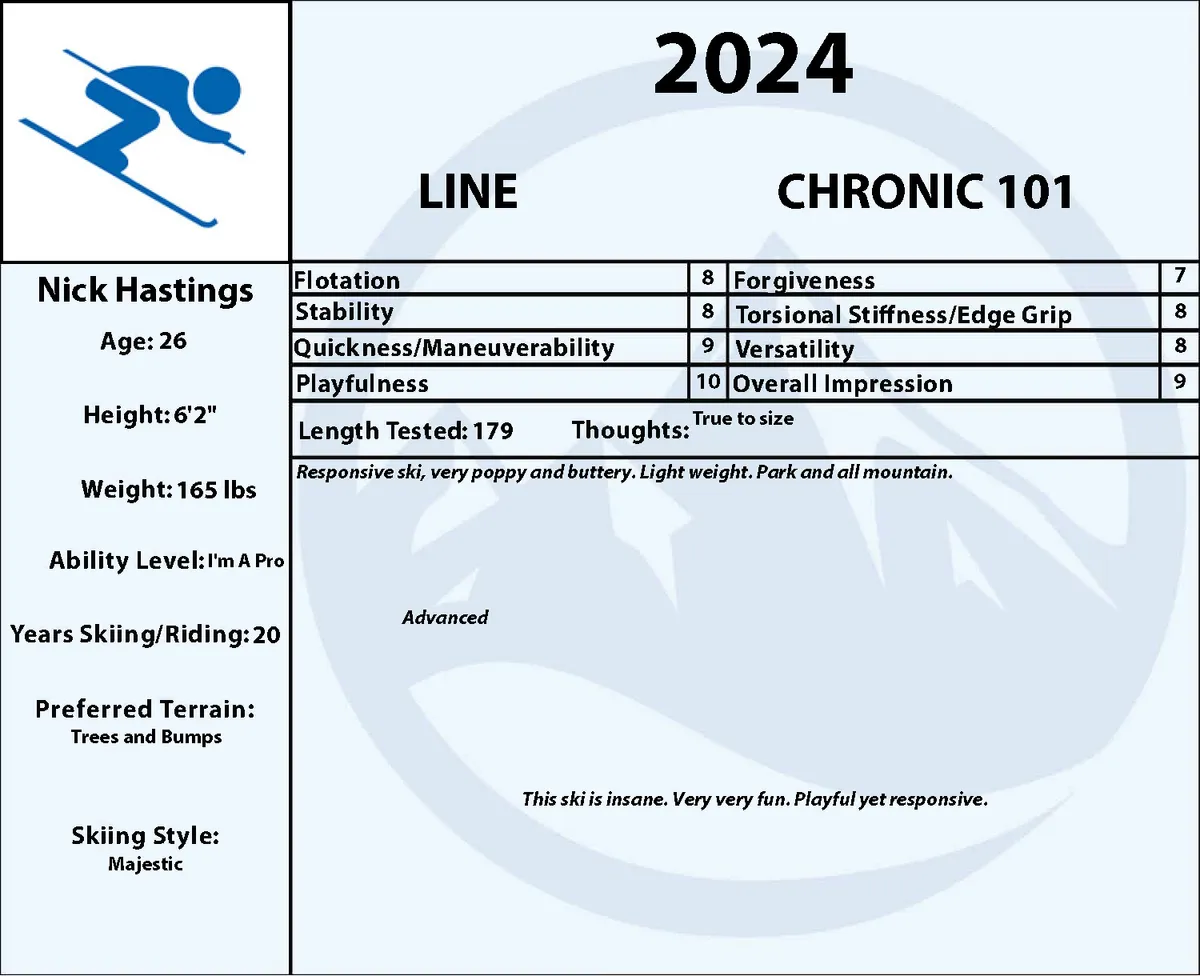 2024

LINE CHRONIC 101

Nick Hastings

Age: 26

Height: 6'2"

Weight: 165 lbs

Ability Level: I'm A Pro

Years Skiing/Riding: 20

Preferred Terrain:
Trees and Bumps

Skiing Style:
Majestic

| Flotation | 8 | Forgiveness | 7 |
|---|---|---|---|
| Stability | 8 | Torsional Stiffness/Edge Grip | 8 |
| Quickness/Maneuverability | 9 | Versatility | 8 |
| Playfulness | 10 | Overall Impression | 9 |

Length Tested: 179 Thoughts: True to size

Responsive ski, very poppy and buttery. Light weight. Park and all mountain.

Advanced

This ski is insane. Very very fun. Playful yet responsive.